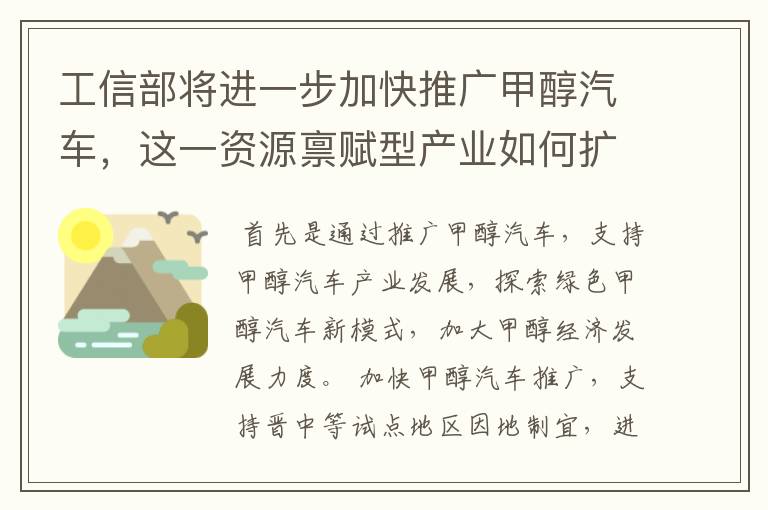 工信部将进一步加快推广甲醇汽车，这一资源禀赋型产业如何扩

首先是通过推广甲醇汽车，支持甲醇汽车产业发展，探索绿色甲醇汽车新模式，加大甲醇经济发展力度。加快甲醇汽车推广，支持晋中等试点地区因地制宜，进